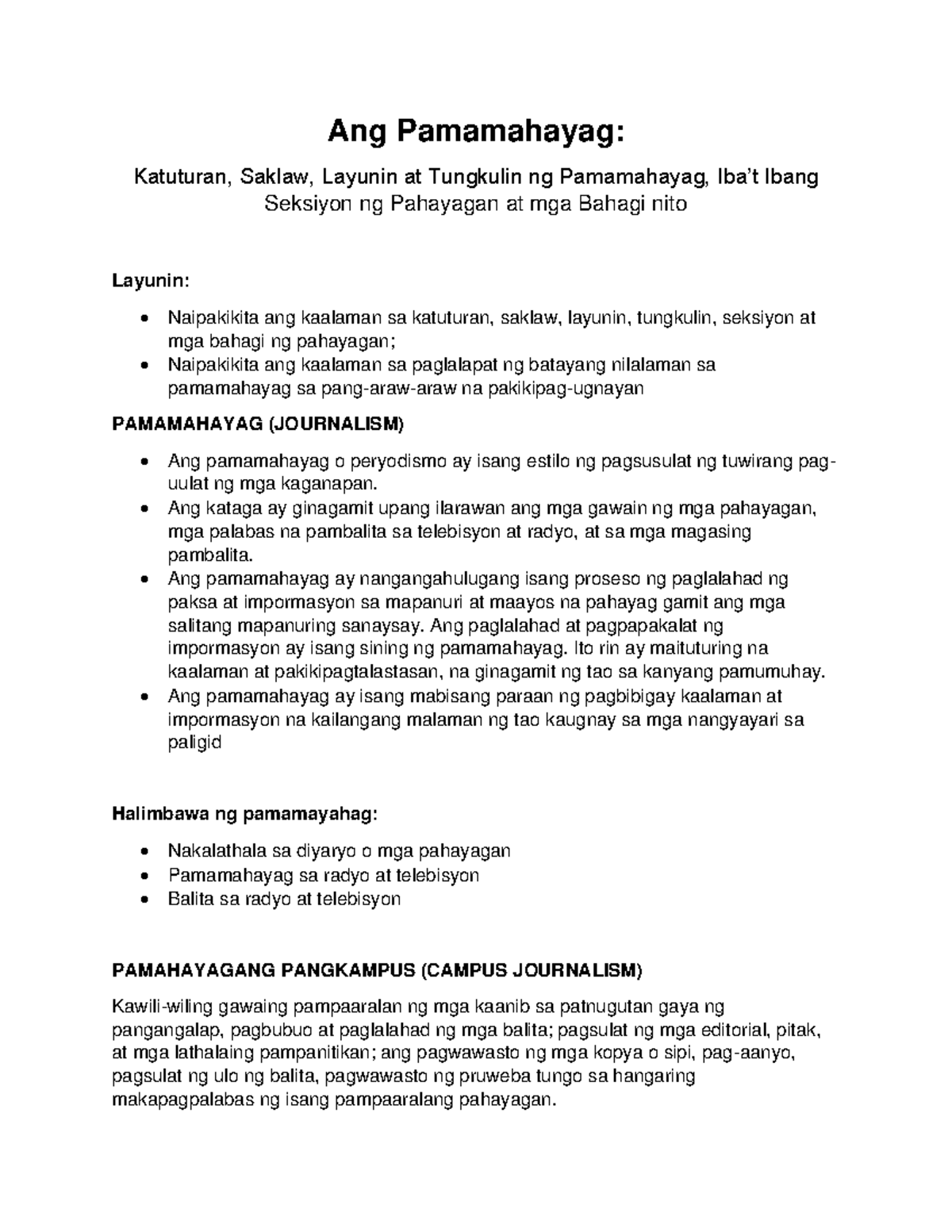 Ang Pamamahayag:

Katuturan, Saklaw, Layunin at Tungkulin ng Pamamahayag, Iba't Ibang Seksiyon ng Pahayagan at mga Bahagi nito

Layunin:

• Naipakikita ang kaalaman sa katuturan, saklaw, layunin, tungkulin, seksiyon at mga bahagi ng pahayagan;
• Naipakikita ang kaalaman sa paglalapat ng batayang nilalaman sa pamamahayag sa pang-araw-araw na pakikipag-ugnayan

PAMAMAHAYAG (JOURNALISM)

• Ang pamamahayag o peryodismo ay isang estilo ng pagsusulat ng tuwirang pag-uulat ng mga kaganapan.
• Ang kataga ay ginagamit upang ilarawan ang mga gawain ng mga pahayagan, mga palabas na pambalita sa telebisyon at radyo, at sa mga magasing pambalita.
• Ang pamamahayag ay nangangahulugang isang proseso ng paglalahad ng paksa at impormasyon sa mapanuri at maayos na pahayag gamit ang mga salitang mapanuring sanaysay. Ang paglalahad at pagpapakalat ng impormasyon ay isang sining ng pamamahayag. Ito rin ay maituturing na kaalaman at pakikipagtalastasan, na ginagamit ng tao sa kanyang pamumuhay.
• Ang pamamahayag ay isang mabisang paraan ng pagbibigay kaalaman at impormasyon na kailangang malaman ng tao kaugnay sa mga nangyayari sa paligid

Halimbawa ng pamamayahag:

• Nakalathala sa diyaryo o mga pahayagan
• Pamamahayag sa radyo at telebisyon
• Balita sa radyo at telebisyon

PAMAHAYAGANG PANGKAMPUS (CAMPUS JOURNALISM)

Kawili-wiling gawaing pampaaralan ng mga kaanib sa patnugutan gaya ng pangangalap, pagbubuo at paglalahad ng mga balita; pagsulat ng mga editorial, pitak, at mga lathalaing pampanitikan; ang pagwawasto ng mga kopya o sipi, pag-aanyo, pagsulat ng ulo ng balita, pagwawasto ng pruweba tungo sa hangaring makapagpalabas ng isang pampaaralang pahayagan.